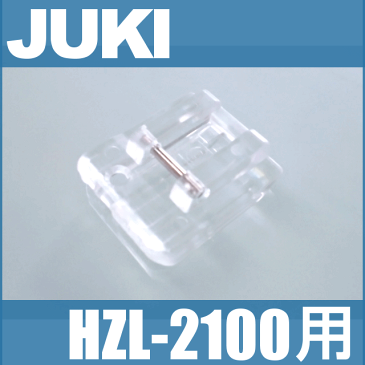 JUKI

HZL-2100用